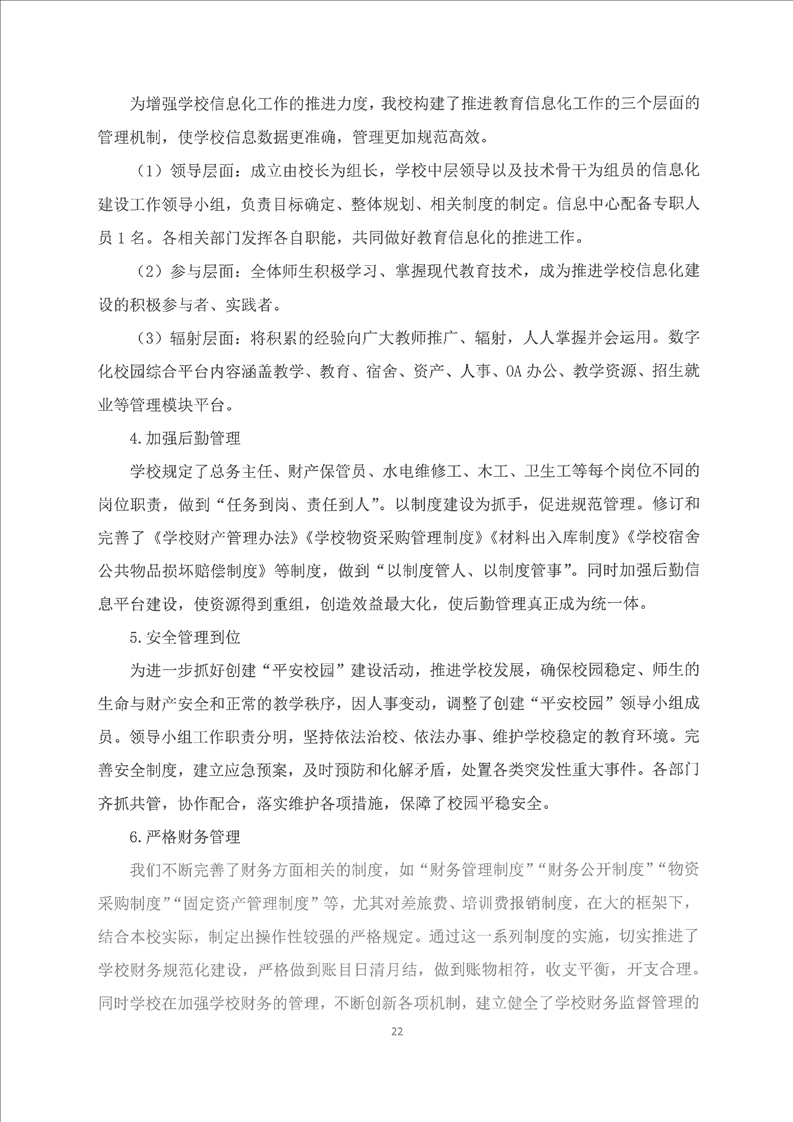 为增强学校信息化工作的推进力度，我校构建了推进教育信息化工作的三个层面的管理机制，使学校信息数据更准确，管理更加规范高效。

（1）领导层面：成立由校长为组长，学校中层领导以及技术骨干为组员的信息化建设工作领导小组，负责目标确定、整体规划、相关制度的制定。信息中心配备专职人员1名。各相关部门发挥各自职能，共同做好教育信息化的推进工作。

（2）参与层面：全体师生积极学习、掌握现代教育技术，成为推进学校信息化建设的积极参与者、实践者。

（3）辐射层面：将积累的经验向广大教师推广、辐射，人人掌握并会运用。数字化校园综合平台内容涵盖教学、教育、宿舍、资产、人事、OA办公、教学资源、招生就业等管理模块平台。

4.加强后勤管理

学校规定了总务主任、财产保管员、水电维修工、木工、卫生工等每个岗位不同的岗位职责，做到“任务到岗、责任到人”。以制度建设为抓手，促进规范管理。修订和完善了《学校财产管理办法》《学校物资采购管理制度》《材料出入库制度》《学校宿舍公共物品损坏赔偿制度》等制度，做到“以制度管人、以制度管事”。同时加强后勤信息平台建设，使资源得到重组，创造效益最大化，使后勤管理真正成为统一体。

5.安全管理到位

为进一步抓好创建“平安校园”建设活动，推进学校发展，确保校园稳定、师生的生命与财产安全和正常的教学秩序，因人事变动，调整了创建“平安校园”领导小组成员。领导小组工作职责分明，坚持依法治校、依法办事、维护学校稳定的教育环境。完善安全制度，建立应急预案，及时预防和化解矛盾，处置各类突发性重大事件。各部门齐抓共管，协作配合，落实维护各项措施，保障了校园平稳安全。

6.严格财务管理

我们不断完善了财务方面相关的制度，如“财务管理制度”“财务公开制度”“物资采购制度”“固定资产管理制度”等，尤其对差旅费、培训费报销制度，在大的框架下，结合本校实际，制定出操作性较强的严格规定。通过这一系列制度的实施，切实推进了学校财务规范化建设，严格做到账目日清月结，做到账物相符，收支平衡，开支合理。同时学校在加强学校财务的管理，不断创新各项机制，建立健全了学校财务监督管理的

22